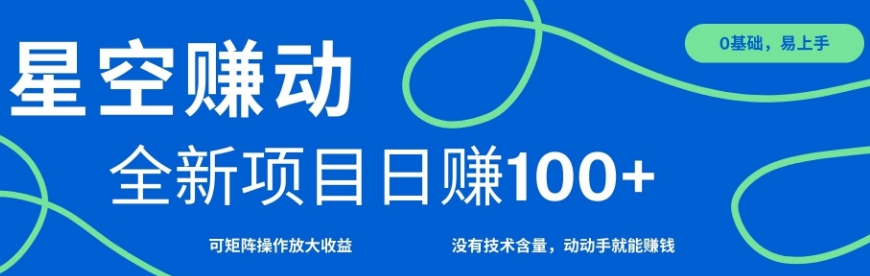 星空赚动

0基础，易上手

全新项目日赚100+

可矩阵操作放大收益

没有技术含量，动动手就能赚钱